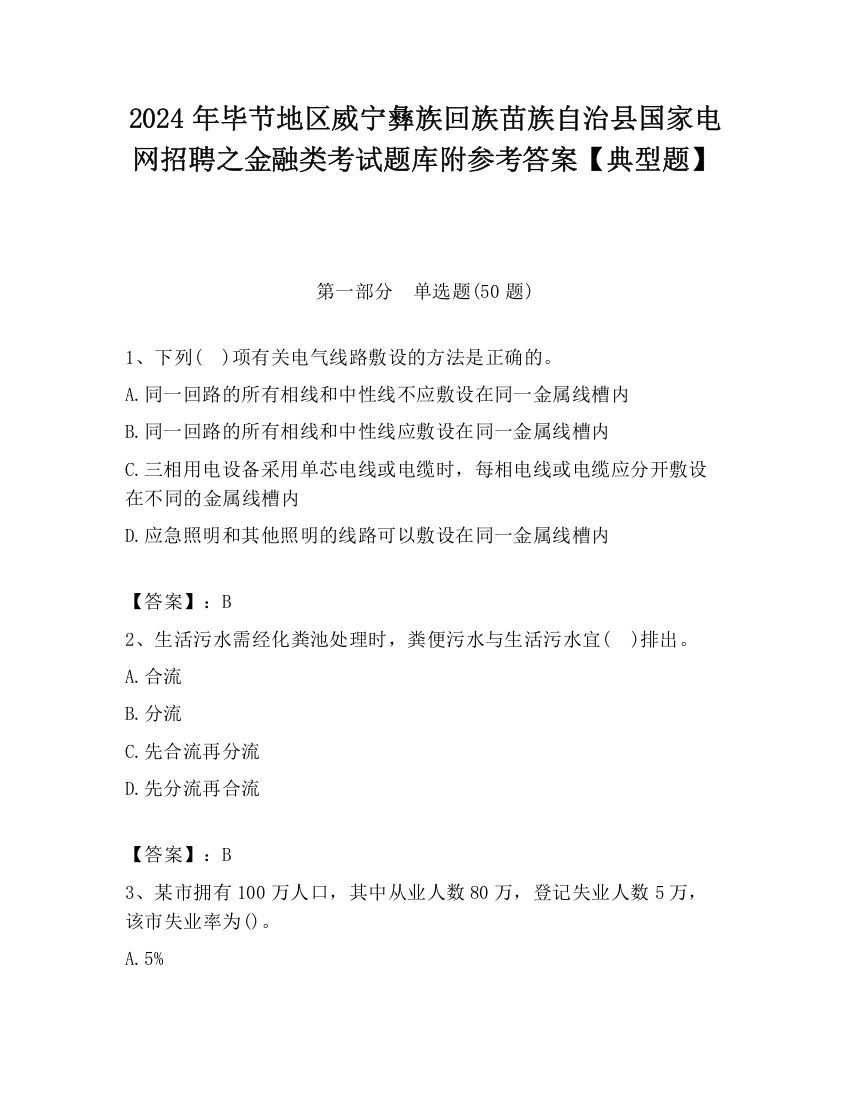 2024 年毕节地区威宁彝族回族苗族自治县国家电网招聘之金融类考试题库附参考答案【典型题】

第一部分 单选题(50 题)

1、下列( )项有关电气线路敷设的方法是正确的。

A.同一回路的所有相线和中性线不应敷设在同一金属线槽内

B.同一回路的所有相线和中性线应敷设在同一金属线槽内

C.三相用电设备采用单芯电线或电缆时，每相电线或电缆应分开敷设在不同的金属线槽内

D.应急照明和其他照明的线路可以敷设在同一金属线槽内

【答案】：B

2、生活污水需经化粪池处理时，粪便污水与生活污水宜( )排出。

A.合流

B.分流

C.先合流再分流

D.先分流再合流

【答案】：B

3、某市拥有 100 万人口，其中从业人数 80 万，登记失业人数 5 万，该市失业率为()。

A.5%